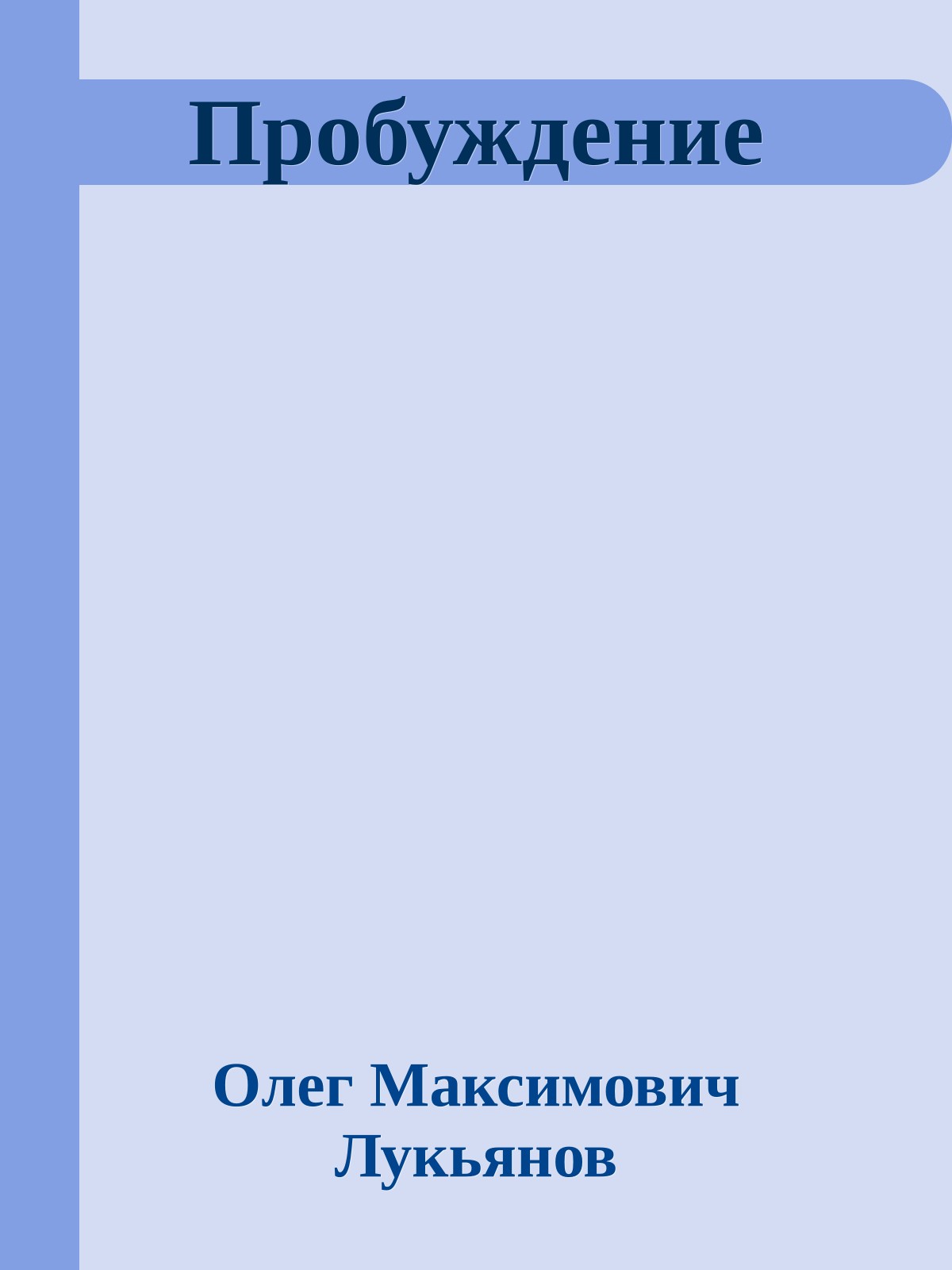 Пробуждение

Олег Максимович Лукьянов